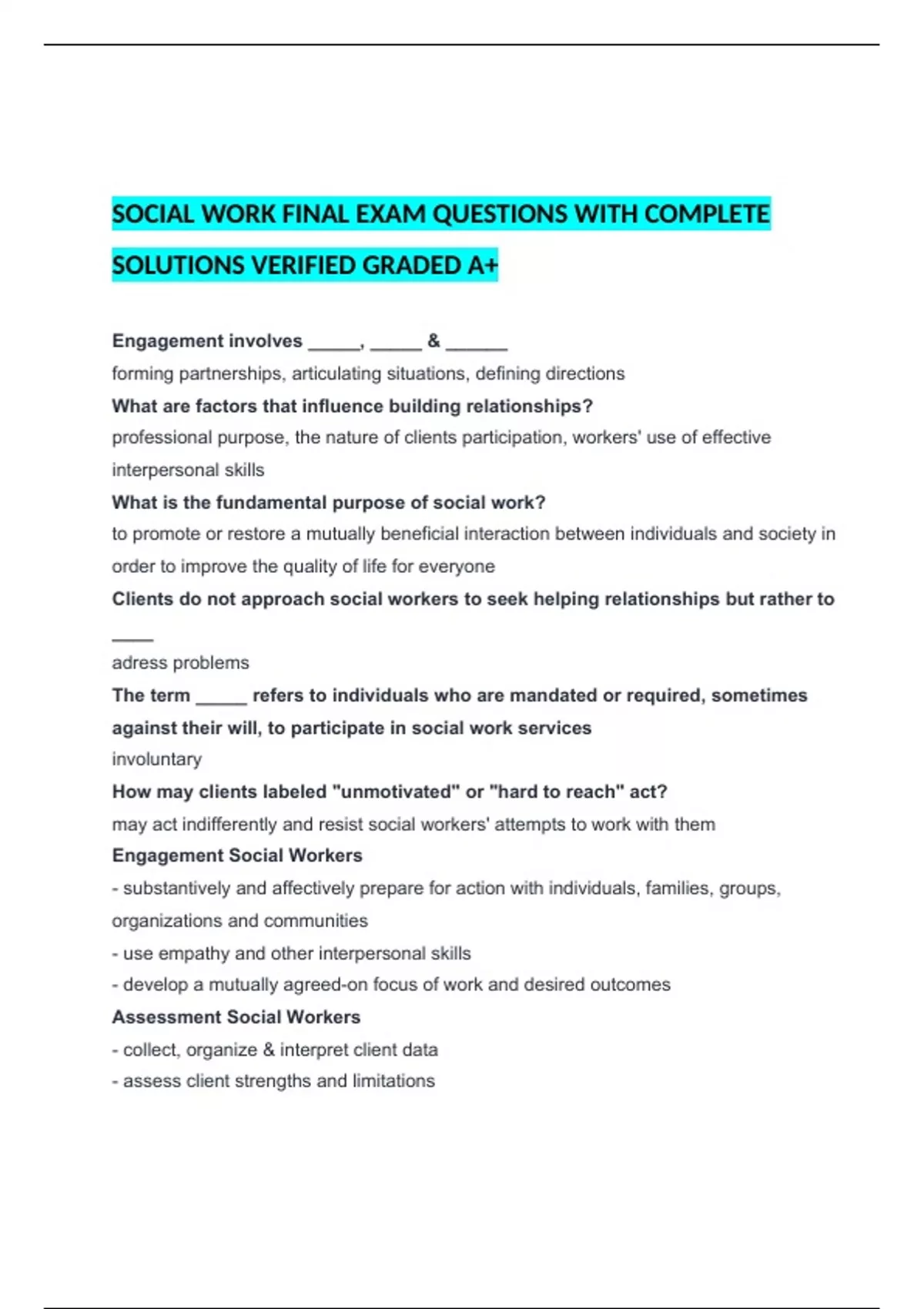 SOCIAL WORK FINAL EXAM QUESTIONS WITH COMPLETE SOLUTIONS VERIFIED GRADED A+

Engagement involves _____, _____ & ______

forming partnerships, articulating situations, defining directions

What are factors that influence building relationships?

professional purpose, the nature of clients participation, workers' use of effective interpersonal skills

What is the fundamental purpose of social work?

to promote or restore a mutually beneficial interaction between individuals and society in order to improve the quality of life for everyone

Clients do not approach social workers to seek helping relationships but rather to ____

adress problems

The term _____ refers to individuals who are mandated or required, sometimes against their will, to participate in social work services

involuntary

How may clients labeled "unmotivated" or "hard to reach" act?

may act indifferently and resist social workers' attempts to work with them

Engagement Social Workers

- substantively and affectively prepare for action with individuals, families, groups, organizations and communities
- use empathy and other interpersonal skills
- develop a mutually agreed-on focus of work and desired outcomes

Assessment Social Workers

- collect, organize & interpret client data
- assess client strengths and limitations